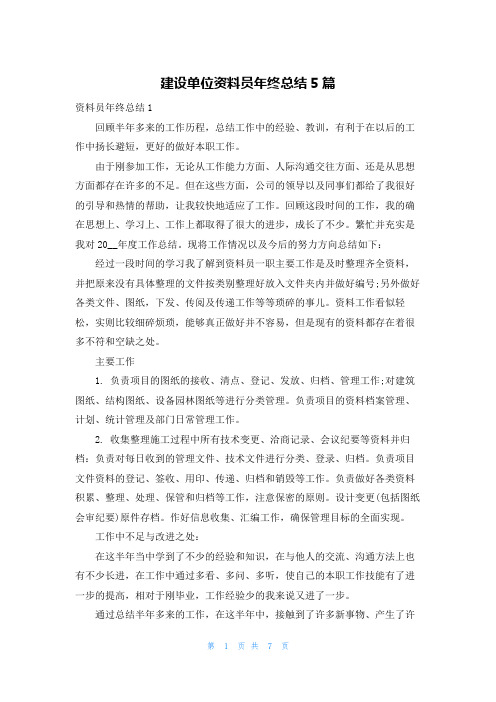 建设单位资料员年终总结5篇

资料员年终总结1

回顾半年多来的工作历程，总结工作中的经验、教训，有利于在以后的工作中扬长避短，更好的做好本职工作。

由于刚参加工作，无论从工作能力方面、人际沟通交往方面、还是从思想方面都存在许多的不足。但在这些方面，公司的领导以及同事们都给了我很好的引导和热情的帮助，让我较快地适应了工作。回顾这段时间的工作，我的确在思想上、学习上、工作上都取得了很大的进步，成长了不少。繁忙并充实是我对20__年度工作总结，现将工作情况以及今后的努力方向总结如下：

经过一段时间的学习我了解到资料员一职主要工作是及时整理齐全资料，并把原来没有具体整理的文件按类别整理好放入文件夹内并做好编号;另外做好各类文件、图纸，下发、传阅及传递工作等等琐碎的事儿。资料工作看似轻松，实则比较细碎烦琐，能够真正做好并不容易，但是现有的资料都存在着很多不符和空缺之处。

主要工作

1. 负责项目的图纸的接收、清点、登记、发放、归档、管理工作;对建筑图纸、结构图纸、设备园林图纸等进行分类管理。负责项目的资料档案管理、计划、统计管理及部门日常管理工作。

2. 收集整理施工过程中所有技术变更、洽商记录、会议纪要等资料并归档：负责对每日收到的管理文件、技术文件进行分类、登录、归档。负责项目文件资料的登记、签收、用印、传递、归档和销毁等工作。负责做好各类资料积累、整理、处理、保管和归档等工作，注意保密的原则。设计变更(包括图纸会审纪要)原件存档。作好信息收集、汇编工作，确保管理目标的全面实现。

工作中不足与改进之处：

在这半年当中学到了不少的经验和知识，在与他人的交流、沟通方法上也有不少长进，在工作中通过多看、多问、多听，使自己的本职工作技能有了进一步的提高，相对于刚毕业，工作经验少的我来说又进了一步。

通过总结半年多来的工作，在这半年中，接触到了许多新事物、产生了许

第 1 页 共 7 页